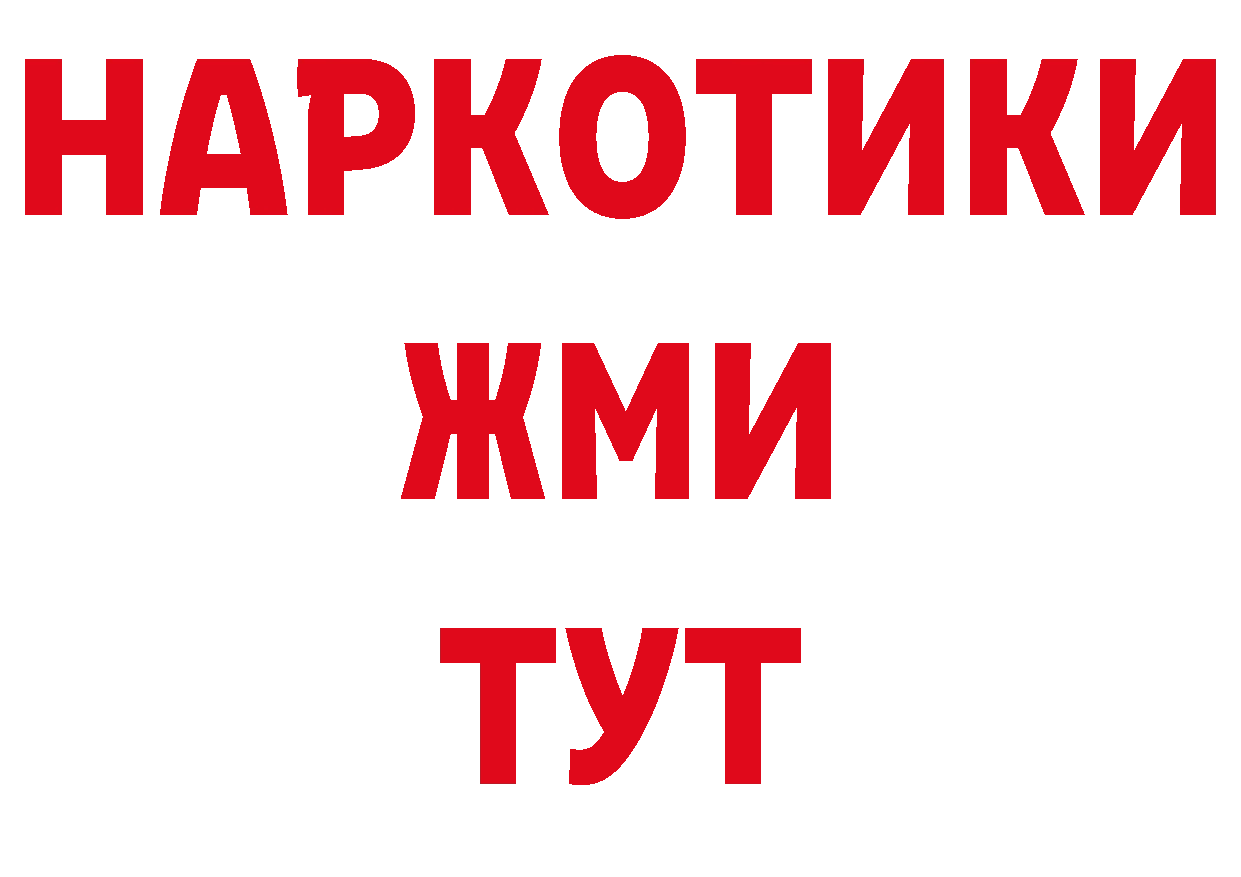 НАРКОТИКИ
ЖМИ
ТУТ